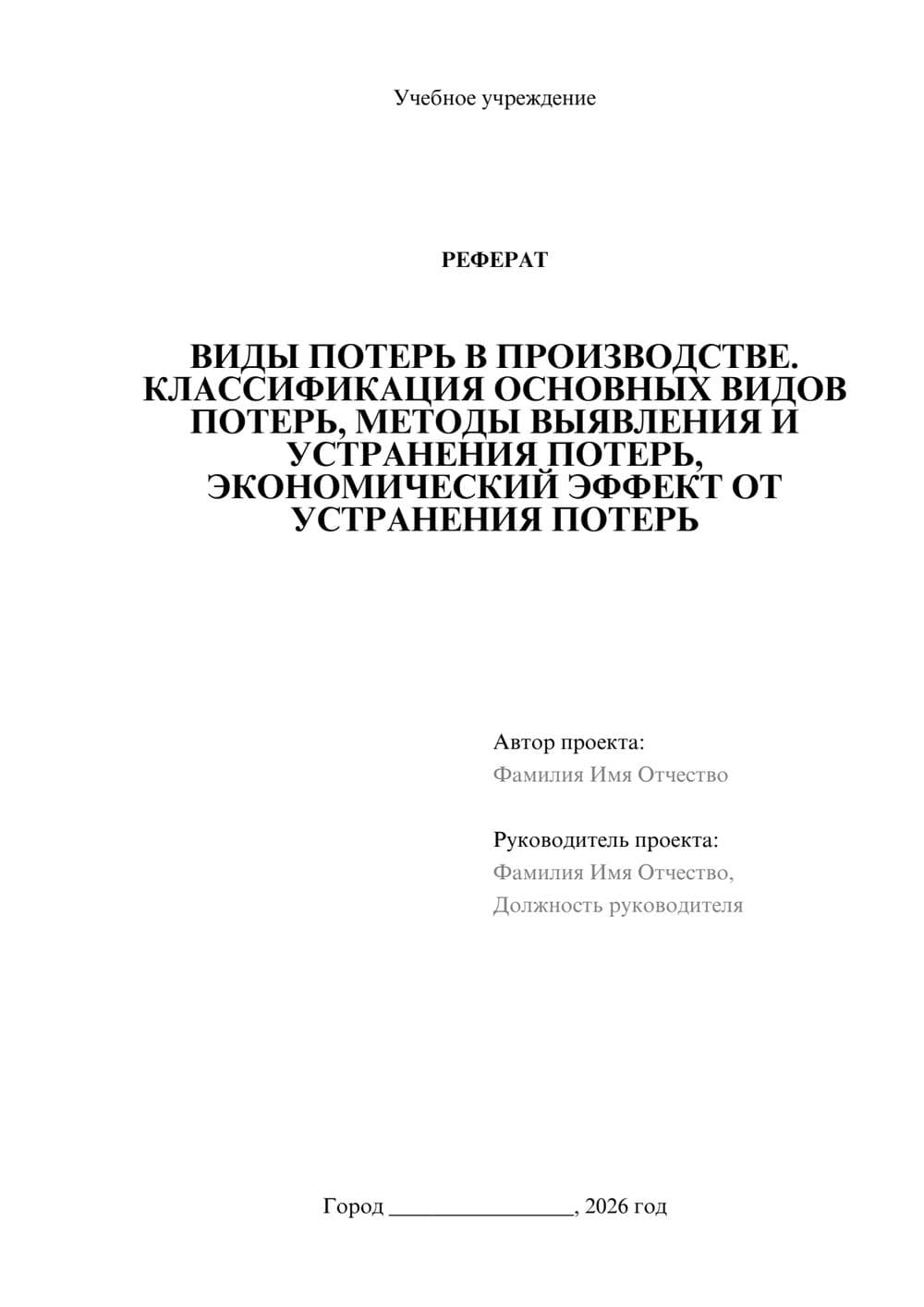 Учебное учреждение

РЕФЕРАТ

ВИДЫ ПОТЕРЬ В ПРОИЗВОДСТВЕ. КЛАССИФИКАЦИЯ ОСНОВНЫХ ВИДОВ ПОТЕРЬ, МЕТОДЫ ВЫЯВЛЕНИЯ И УСТРАНЕНИЯ ПОТЕРЬ, ЭКОНОМИЧЕСКИЙ ЭФФЕКТ ОТ УСТРАНЕНИЯ ПОТЕРЬ

Автор проекта:
Фамилия Имя Отчество

Руководитель проекта:
Фамилия Имя Отчество,
Должность руководителя

Город ________________, 2026 год